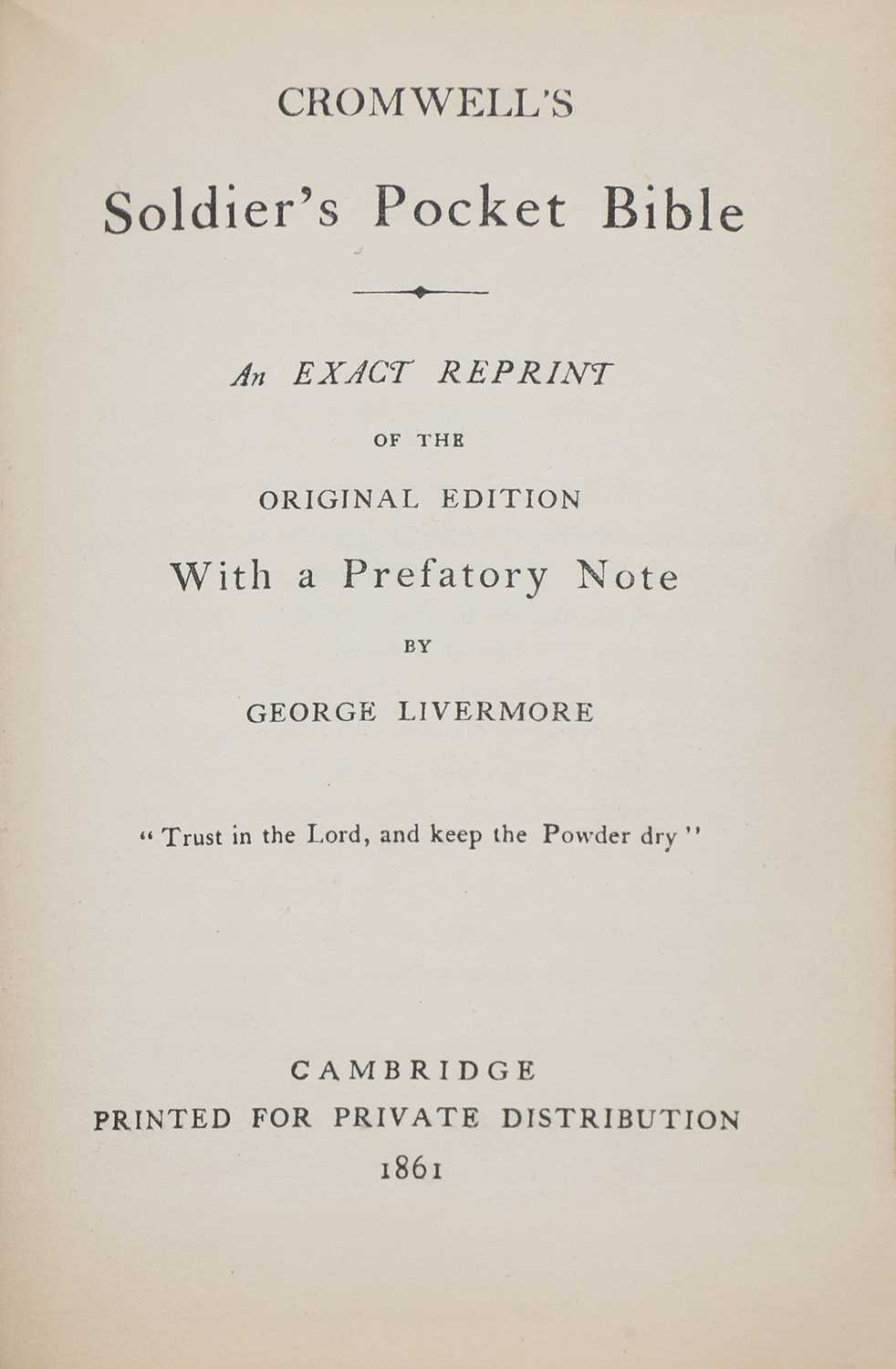 CROMWELL'S

Soldier's Pocket Bible

An EXACT REPRINT

OF THE

ORIGINAL EDITION

With a Prefatory Note

BY

GEORGE LIVERMORE

"Trust in the Lord, and keep the Powder dry"

CAMBRIDGE
PRINTED FOR PRIVATE DISTRIBUTION
1861